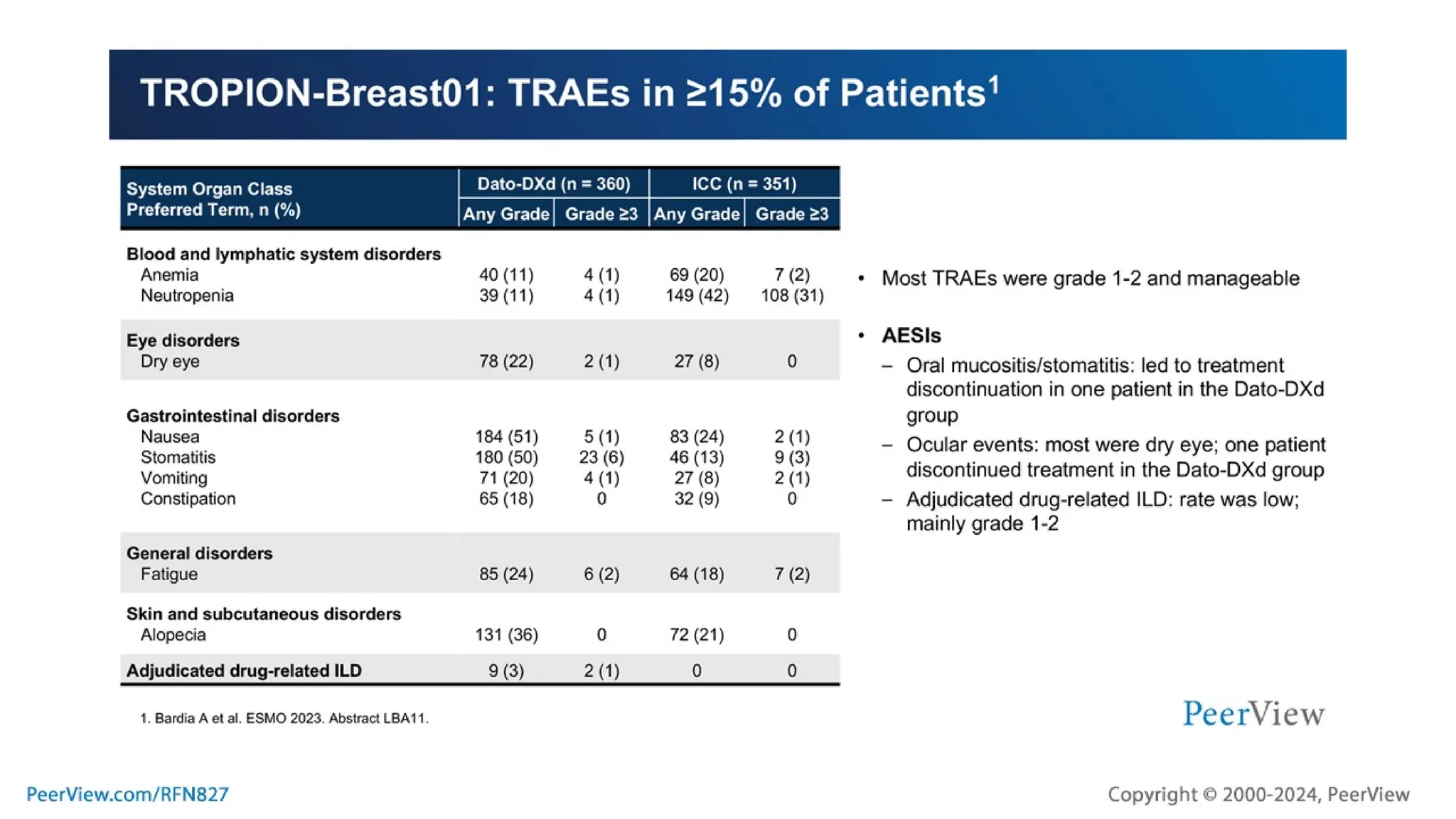 TROPION-Breast01: TRAEs in ≥15% of Patients$^1$

| System Organ Class Preferred Term, n (%) | Dato-DXd (n = 360) Any Grade | Dato-DXd (n = 360) Grade ≥3 | ICC (n = 351) Any Grade | ICC (n = 351) Grade ≥3 |
|---|---|---|---|---|
| **Blood and lymphatic system disorders** | | | | |
| Anemia | 40 (11) | 4 (1) | 69 (20) | 7 (2) |
| Neutropenia | 39 (11) | 4 (1) | 149 (42) | 108 (31) |
| **Eye disorders** | | | | |
| Dry eye | 78 (22) | 2 (1) | 27 (8) | 0 |
| **Gastrointestinal disorders** | | | | |
| Nausea | 184 (51) | 5 (1) | 83 (24) | 2 (1) |
| Stomatitis | 180 (50) | 23 (6) | 46 (13) | 9 (3) |
| Vomiting | 71 (20) | 4 (1) | 27 (8) | 2 (1) |
| Constipation | 65 (18) | 0 | 32 (9) | 0 |
| **General disorders** | | | | |
| Fatigue | 85 (24) | 6 (2) | 64 (18) | 7 (2) |
| **Skin and subcutaneous disorders** | | | | |
| Alopecia | 131 (36) | 0 | 72 (21) | 0 |
| **Adjudicated drug-related ILD** | 9 (3) | 2 (1) | 0 | 0 |

1. Bardia A et al. ESMO 2023. Abstract LBA11.

• Most TRAEs were grade 1-2 and manageable

• AESIs
– Oral mucositis/stomatitis: led to treatment discontinuation in one patient in the Dato-DXd group
– Ocular events: most were dry eye; one patient discontinued treatment in the Dato-DXd group
– Adjudicated drug-related ILD: rate was low; mainly grade 1-2

PeerView

PeerView.com/RFN827

Copyright © 2000-2024, PeerView